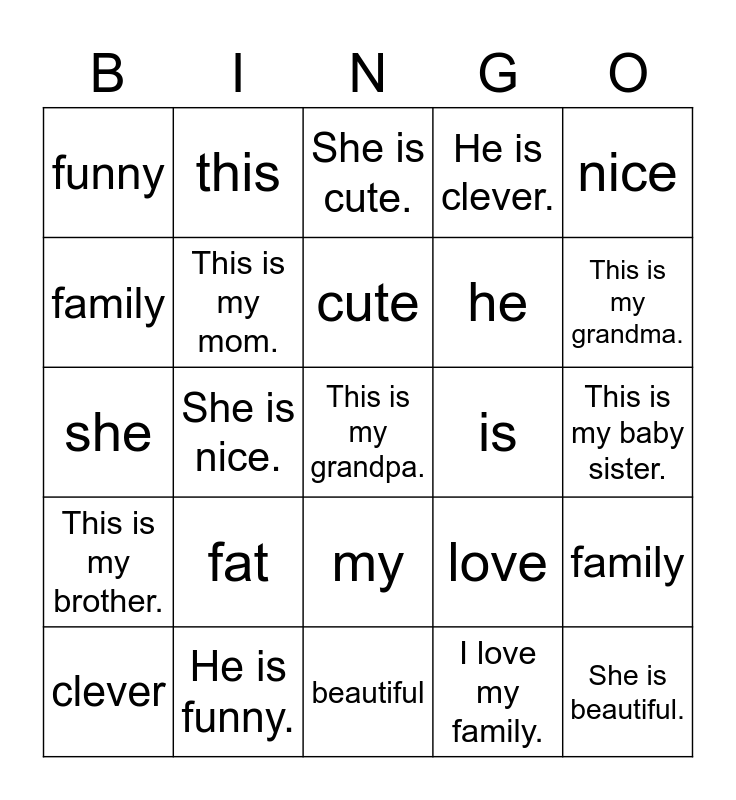 | B | I | N | G | O |
|---|---|---|---|---|
| funny | this | She is cute. | He is clever. | nice |
| family | This is my mom. | cute | he | This is my grandma. |
| she | She is nice. | This is my grandpa. | is | This is my baby sister. |
| This is my brother. | fat | my | love | family |
| clever | He is funny. | beautiful | I love my family. | She is beautiful. |